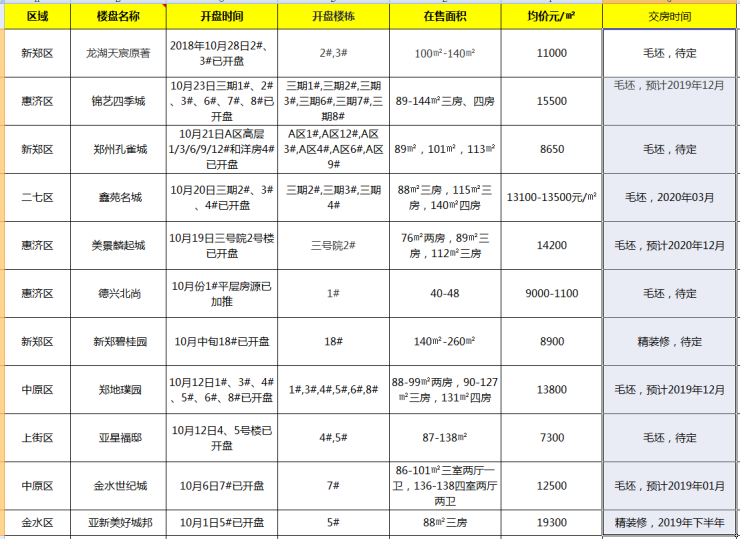 | 区域 | 楼盘名称 | 开盘时间 | 开盘楼栋 | 在售面积 | 均价元/㎡ | 交房时间 |
|---|---|---|---|---|---|---|
| 新郑区 | 龙湖天宸原著 | 2018年10月28日2#、3#已开盘 | 2#,3# | 100㎡-140㎡ | 11000 | 毛坯，待定 |
| 惠济区 | 锦艺四季城 | 10月23日三期1#、2#、3#、6#、7#、8#已开盘 | 三期1#,三期2#,三期3#,三期6#,三期7#,三期8# | 89-144㎡三房、四房 | 15500 | 毛坯，预计2019年12月 |
| 新郑区 | 郑州孔雀城 | 10月21日A区高层1/3/6/9/12#和洋房4#已开盘 | A区1#,A区12#,A区3#,A区4#,A区6#,A区9# | 89㎡，101㎡，113㎡ | 8650 | 毛坯，待定 |
| 二七区 | 鑫苑名城 | 10月20日三期2#、3#、4#已开盘 | 三期2#,三期3#,三期4# | 88㎡三房，115㎡三房，140㎡四房 | 13100-13500元/㎡ | 毛坯，2020年03月 |
| 惠济区 | 美景麟起城 | 10月19日三号院2号楼已开盘 | 三号院2# | 76㎡两房，89㎡三房，112㎡三房 | 14200 | 毛坯，预计2020年12月 |
| 惠济区 | 德兴北尚 | 10月份1#平层房源已加推 | 1# | 40-48 | 9000-1100 | 毛坯，待定 |
| 新郑区 | 新郑碧桂园 | 10月中旬18#已开盘 | 18# | 140㎡-260㎡ | 8900 | 精装修，待定 |
| 中原区 | 郑地璞园 | 10月12日1#、3#、4#、5#、6#、8#已开盘 | 1#,3#,4#,5#,6#,8# | 88-99㎡两房，90-127㎡三房，131㎡四房 | 13800 | 毛坯，预计2019年12月 |
| 上街区 | 亚星福邸 | 10月12日4、5号楼已开盘 | 4#,5# | 87-138㎡ | 7300 | 毛坯，待定 |
| 中原区 | 金水世纪城 | 10月6日7#已开盘 | 7# | 86-101㎡三室两厅一卫，136-138四室两厅两卫 | 12500 | 毛坯，预计2019年01月 |
| 金水区 | 亚新美好城邦 | 10月1日5#已开盘 | 5# | 88㎡三房 | 19300 | 精装修，2019年下半年 |